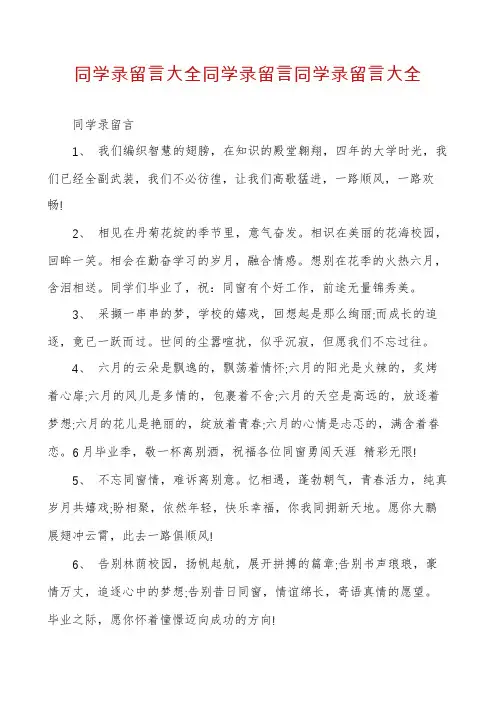 同学录留言大全同学录留言同学录留言大全

同学录留言

1、 我们编织智慧的翅膀，在知识的殿堂翱翔，四年的大学时光，我们已经全副武装，我们不必彷徨，让我们高歌猛进，一路顺风，一路欢畅!

2、 相见在丹菊花绽的季节里，意气奋发。相识在美丽的花海校园，回眸一笑。相会在勤奋学习的岁月，融合情感。想别在花季的火热六月，含泪相送。同学们毕业了，祝：同窗有个好工作，前途无量锦秀美。

3、 采撷一串串的梦，学校的嬉戏，回想起是那么绚丽;而成长的追逐，竟已一跃而过。世间的尘嚣喧扰，似乎沉寂，但愿我们不忘过往。

4、 六月的云朵是飘逸的，飘荡着情怀;六月的阳光是火辣的，炙烤着心扉;六月的风儿是多情的，包裹着不舍;六月的天空是高远的，放逐着梦想;六月的花儿是艳丽的，绽放着青春;六月的心情是忐忑的，满含着眷恋。6月毕业季，敬一杯离别酒，祝福各位同窗勇闯天涯 精彩无限!

5、 不忘同窗情，难诉离别意。忆相遇，蓬勃朝气，青春活力，纯真岁月共嬉戏;盼相聚，依然年轻，快乐幸福，你我同拥新天地。愿你大鹏展翅冲云霄，此去一路俱顺风!

6、 告别林荫校园，扬帆起航，展开拼搏的篇章;告别书声琅琅，豪情万丈，追逐心中的梦想;告别昔日同窗，情谊绵长，寄语真情的愿望。毕业之际，愿你怀着憧憬迈向成功的方向!